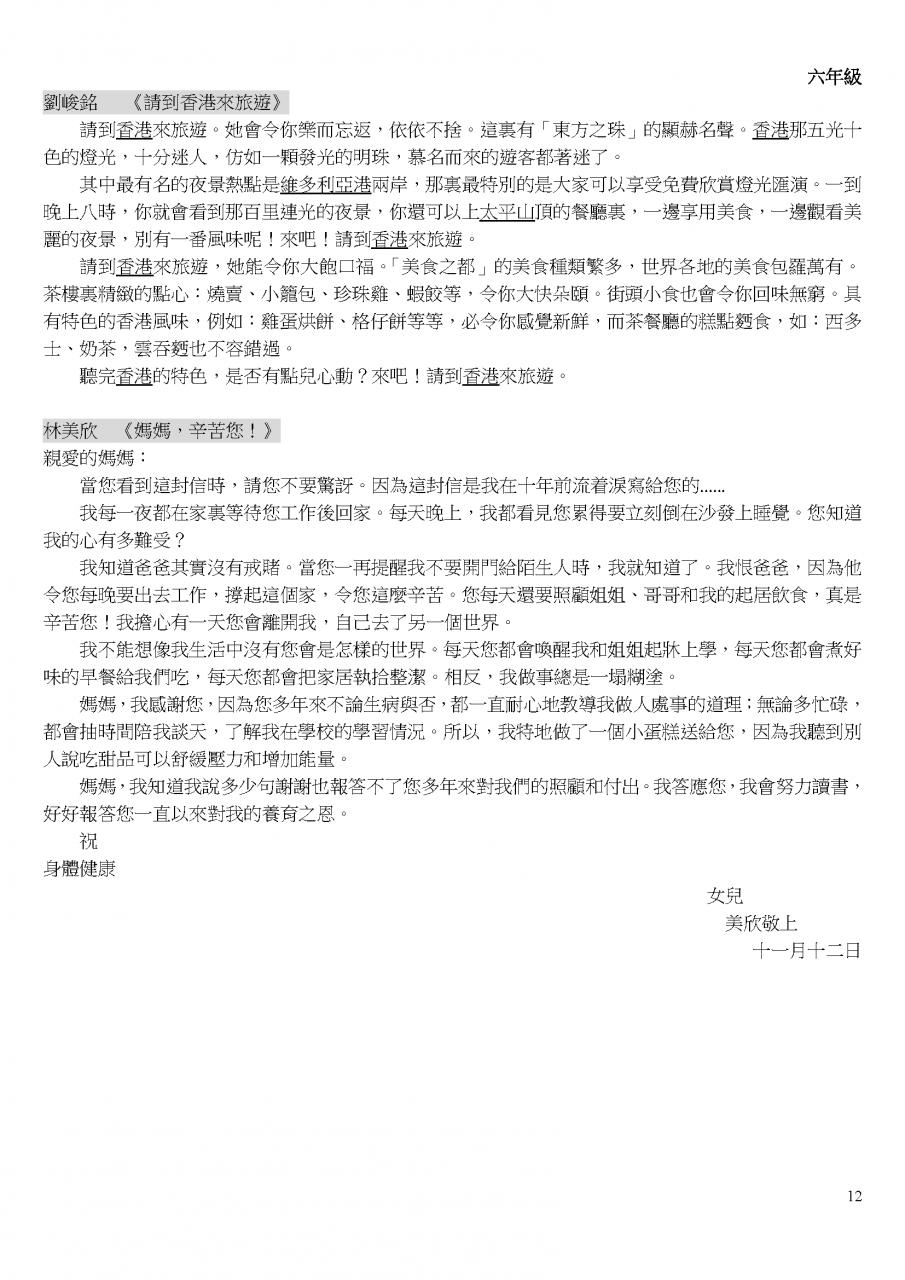 六年級

劉峻銘　《請到香港來旅遊》

請到香港來旅遊。她會令你樂而忘返，依依不捨。這裏有「東方之珠」的顯赫名聲。香港那五光十色的燈光，十分迷人，仿如一顆發光的明珠，慕名而來的遊客都著迷了。

其中最有名的夜景熱點是維多利亞港兩岸，那裏最特別的是大家可以享受免費欣賞燈光匯演。一到晚上八時，你就會看到那百里連光的夜景，你還可以上太平山頂的餐廳裏，一邊享用美食，一邊觀看美麗的夜景，別有一番風味呢！來吧！請到香港來旅遊。

請到香港來旅遊，她能令你大飽口福。「美食之都」的美食種類繁多，世界各地的美食包羅萬有。茶樓裏精緻的點心：燒賣、小籠包、珍珠雞、蝦餃等，令你大快朵頤。街頭小食也會令你回味無窮。具有特色的香港風味，例如：雞蛋烘餅、格仔餅等等，必令你感覺新鮮，而茶餐廳的糕點麪食，如：西多士、奶茶，雲吞麪也不容錯過。

聽完香港的特色，是否有點兒心動？來吧！請到香港來旅遊。

林美欣　《媽媽，辛苦您！》

親愛的媽媽：

當您看到這封信時，請您不要驚訝。因為這封信是我在十年前流着淚寫給您的......

我每一夜都在家裏等待您工作後回家。每天晚上，我都看見您累得要立刻倒在沙發上睡覺。您知道我的心有多難受？

我知道爸爸其實沒有戒賭。當您一再提醒我不要開門給陌生人時，我就知道了。我恨爸爸，因為他令您每晚要出去工作，撐起這個家，令您這麼辛苦。您每天還要照顧姐姐、哥哥和我的起居飲食，真是辛苦您！我擔心有一天您會離開我，自己去了另一個世界。

我不能想像我生活中沒有您會是怎樣的世界。每天您都會喚醒我和姐姐起牀上學，每天您都會煮好味的早餐給我們吃，每天您都會把家居執拾整潔。相反，我做事總是一塌糊塗。

媽媽，我感謝您，因為您多年來不論生病與否，都一直耐心地教導我做人處事的道理；無論多忙碌，都會抽時間陪我談天，了解我在學校的學習情況。所以，我特地做了一個小蛋糕送給您，因為我聽到別人說吃甜品可以舒緩壓力和增加能量。

媽媽，我知道我說多少句謝謝也報答不了您多年來對我們的照顧和付出。我答應您，我會努力讀書，好好報答您一直以來對我的養育之恩。

祝

身體健康

女兒
美欣敬上
十一月十二日

12